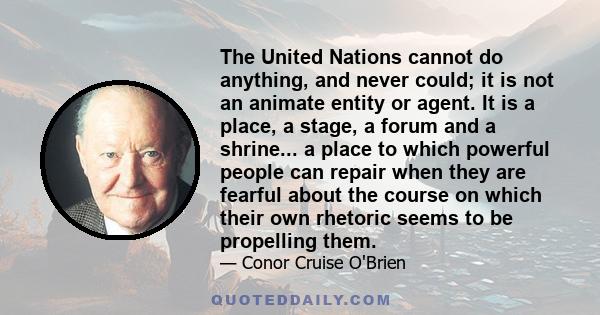 The United Nations cannot do anything, and never could; it is not an animate entity or agent. It is a place, a stage, a forum and a shrine... a place to which powerful people can repair when they are fearful about the course on which their own rhetoric seems to be propelling them.

— Conor Cruise O'Brien

QUOTEDDAILY.COM